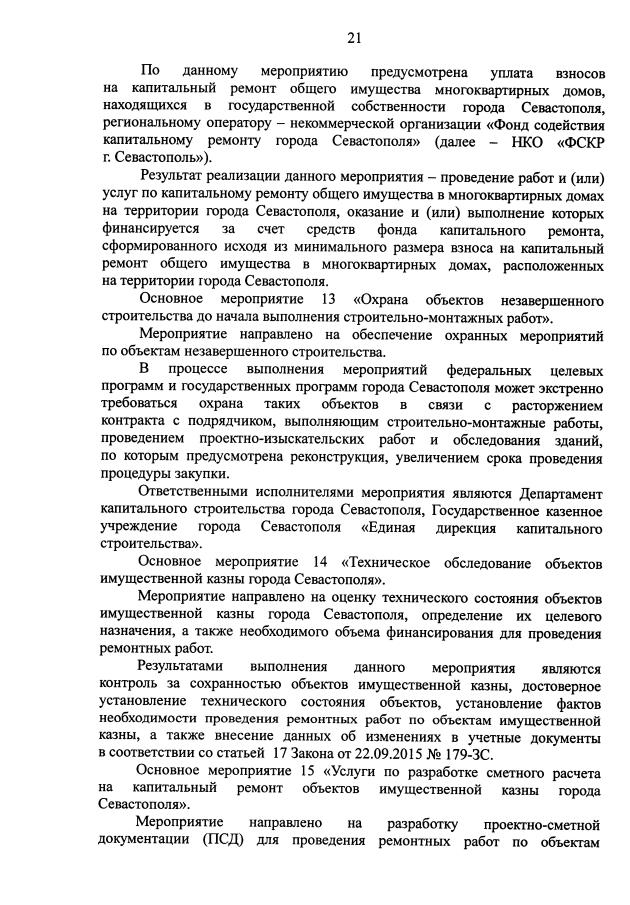 21

По данному мероприятию предусмотрена уплата взносов на капитальный ремонт общего имущества многоквартирных домов, находящихся в государственной собственности города Севастополя, региональному оператору – некоммерческой организации «Фонд содействия капитальному ремонту города Севастополя» (далее – НКО «ФСКР г. Севастополь»).

Результат реализации данного мероприятия – проведение работ и (или) услуг по капитальному ремонту общего имущества в многоквартирных домах на территории города Севастополя, оказание и (или) выполнение которых финансируется за счет средств фонда капитального ремонта, сформированного исходя из минимального размера взноса на капитальный ремонт общего имущества в многоквартирных домах, расположенных на территории города Севастополя.

Основное мероприятие 13 «Охрана объектов незавершенного строительства до начала выполнения строительно-монтажных работ».

Мероприятие направлено на обеспечение охранных мероприятий по объектам незавершенного строительства.

В процессе выполнения мероприятий федеральных целевых программ и государственных программ города Севастополя может экстренно требоваться охрана таких объектов в связи с расторжением контракта с подрядчиком, выполняющим строительно-монтажные работы, проведением проектно-изыскательских работ и обследования зданий, по которым предусмотрена реконструкция, увеличением срока проведения процедуры закупки.

Ответственными исполнителями мероприятия являются Департамент капитального строительства города Севастополя, Государственное казенное учреждение города Севастополя «Единая дирекция капитального строительства».

Основное мероприятие 14 «Техническое обследование объектов имущественной казны города Севастополя».

Мероприятие направлено на оценку технического состояния объектов имущественной казны города Севастополя, определение их целевого назначения, а также необходимого объема финансирования для проведения ремонтных работ.

Результатами выполнения данного мероприятия являются контроль за сохранностью объектов имущественной казны, достоверное установление технического состояния объектов, установление фактов необходимости проведения ремонтных работ по объектам имущественной казны, а также внесение данных об изменениях в учетные документы в соответствии со статьей 17 Закона от 22.09.2015 № 179-ЗС.

Основное мероприятие 15 «Услуги по разработке сметного расчета на капитальный ремонт объектов имущественной казны города Севастополя».

Мероприятие направлено на разработку проектно-сметной документации (ПСД) для проведения ремонтных работ по объектам